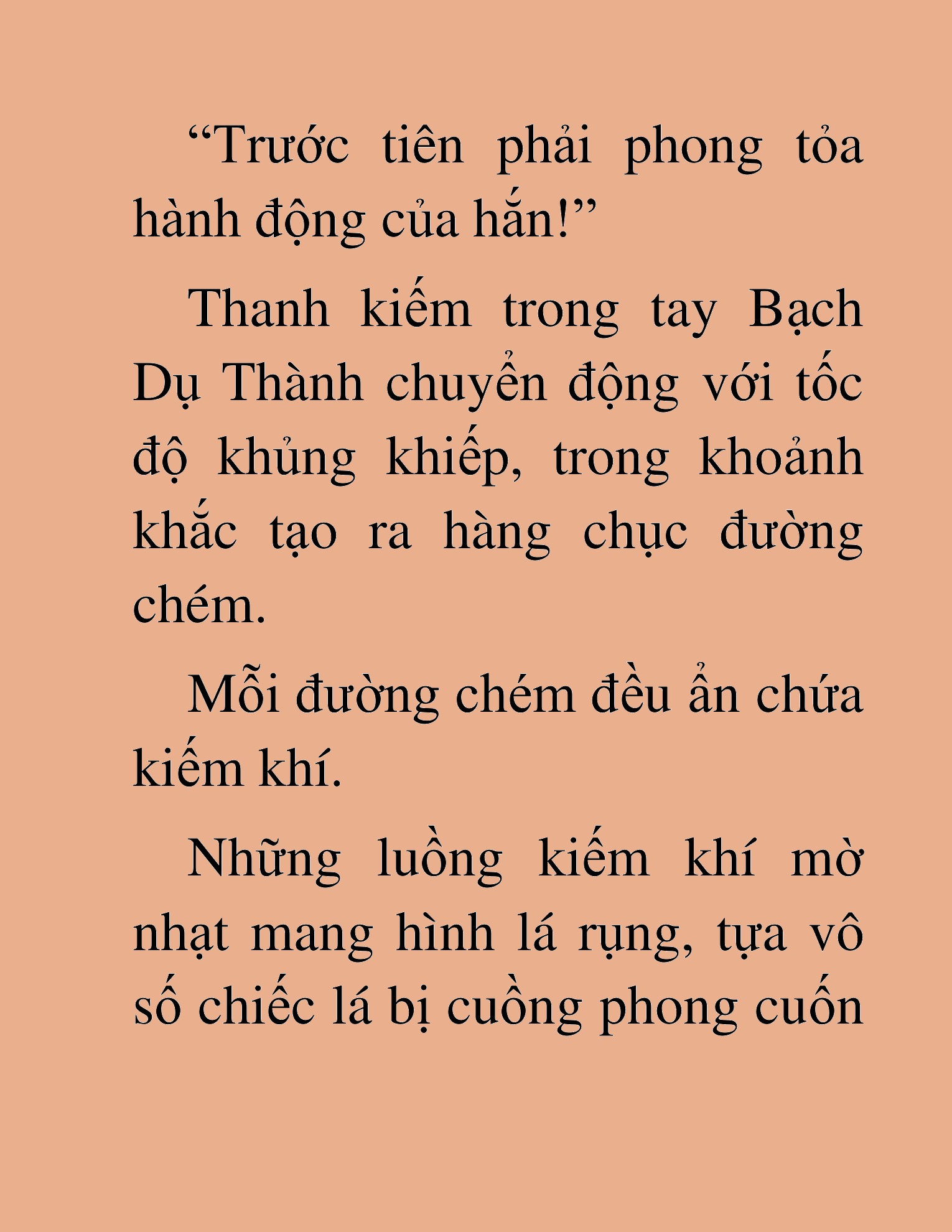 “Trước tiên phải phong tỏa hành động của hắn!”

Thanh kiếm trong tay Bạch Dụ Thành chuyển động với tốc độ khủng khiếp, trong khoảnh khắc tạo ra hàng chục đường chém.

Mỗi đường chém đều ẩn chứa kiếm khí.

Những luồng kiếm khí mờ nhạt mang hình lá rụng, tựa vô số chiếc lá bị cuồng phong cuốn